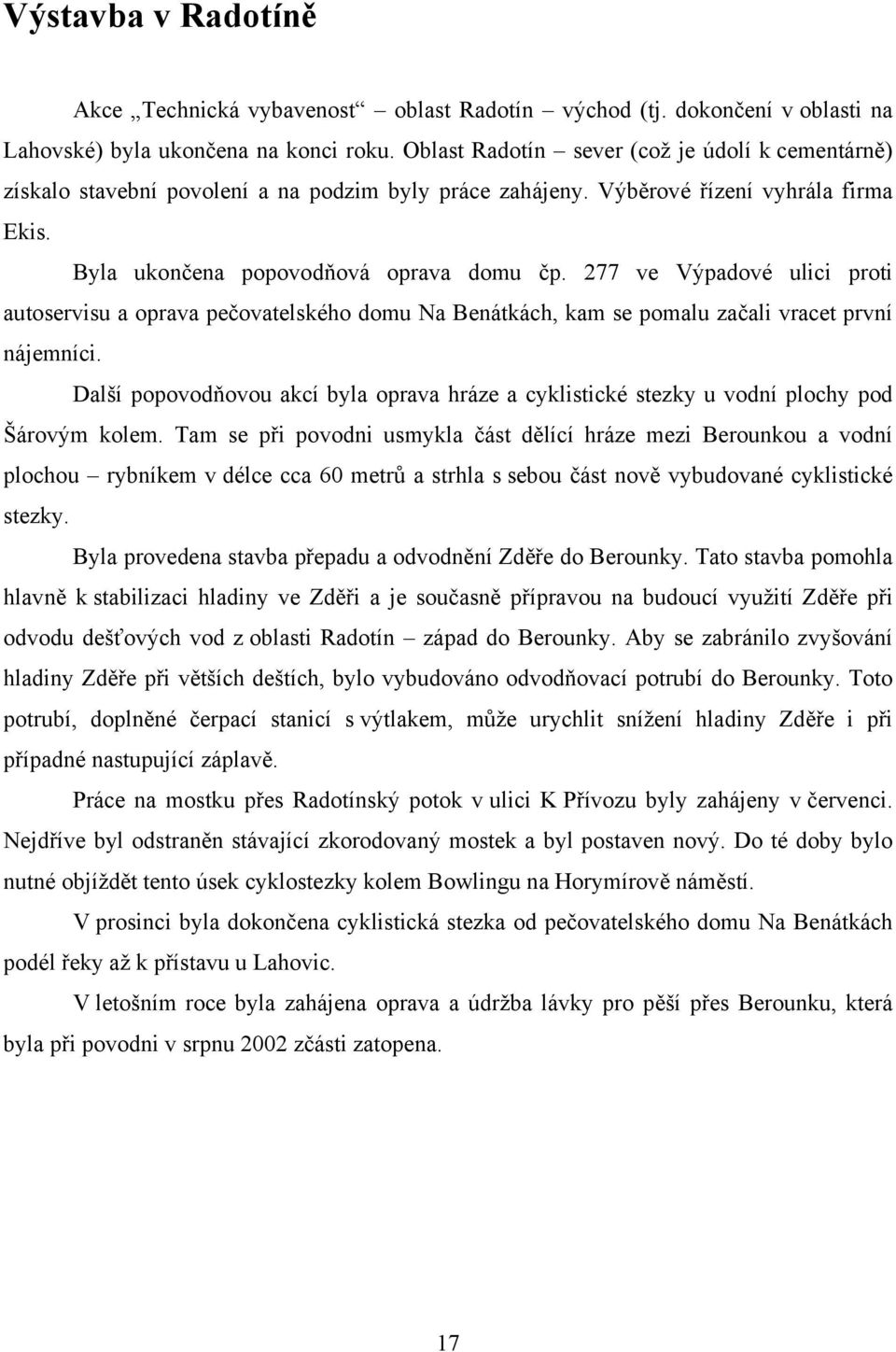 Výstavba v Radotíně

Akce „Technická vybavenost“ – oblast Radotín – východ (tj. dokončení v oblasti na Lahovské) byla ukončena na konci roku. Oblast Radotín – sever (což je údolí k cementárně) získalo stavební povolení a na podzim byly práce zahájeny. Výběrové řízení vyhrála firma Ekis.

Byla ukončena popovodňová oprava domu čp. 277 ve Výpadové ulici proti autoservisu a oprava pečovatelského domu Na Benátkách, kam se pomalu začali vracet první nájemníci.

Další popovodňovou akcí byla oprava hráze a cyklistické stezky u vodní plochy pod Šárovým kolem. Tam se při povodni usmykla část dělící hráze mezi Berounkou a vodní plochou – rybníkem v délce cca 60 metrů a strhla s sebou část nově vybudované cyklistické stezky.

Byla provedena stavba přepadu a odvodnění Zděře do Berounky. Tato stavba pomohla hlavně k stabilizaci hladiny ve Zděři a je současně přípravou na budoucí využití Zděře při odvodu dešťových vod z oblasti Radotín – západ do Berounky. Aby se zabránilo zvyšování hladiny Zděře při větších deštích, bylo vybudováno odvodňovací potrubí do Berounky. Toto potrubí, doplněné čerpací stanicí s výtlakem, může urychlit snížení hladiny Zděře i při případné nastupující záplavě.

Práce na mostku přes Radotínský potok v ulici K Přívozu byly zahájeny v červenci. Nejdříve byl odstraněn stávající zkorodovaný mostek a byl postaven nový. Do té doby bylo nutné objíždět tento úsek cyklostezky kolem Bowlingu na Horymírově náměstí.

V prosinci byla dokončena cyklistická stezka od pečovatelského domu Na Benátkách podél řeky až k přístavu u Lahovic.

V letošním roce byla zahájena oprava a údržba lávky pro pěší přes Berounku, která byla při povodni v srpnu 2002 zčásti zatopena.

17